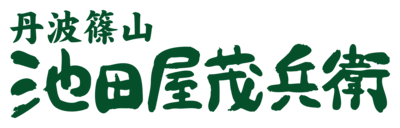 丹波篠山
池田屋茂兵衛